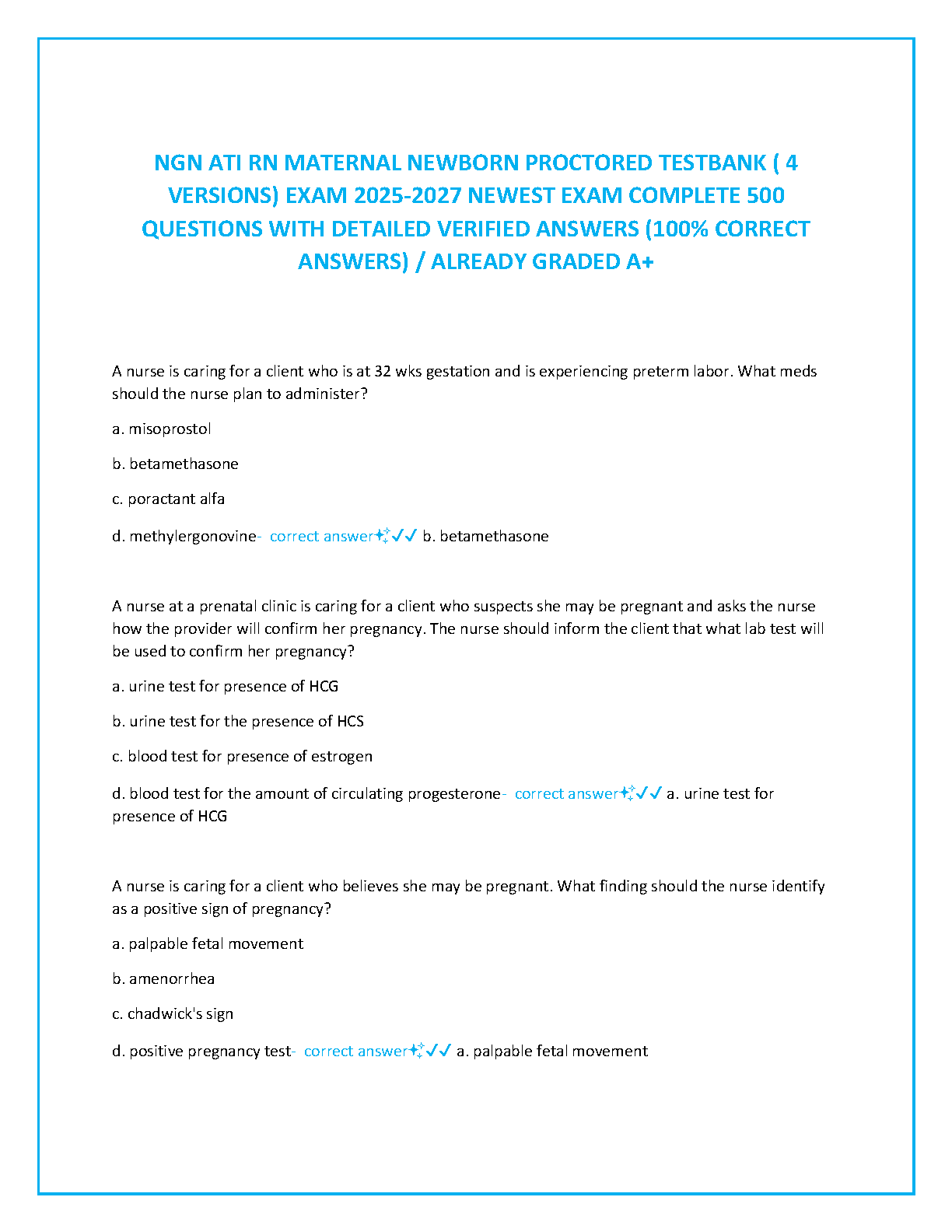 NGN ATI RN MATERNAL NEWBORN PROCTORED TESTBANK ( 4 VERSIONS) EXAM 2025-2027 NEWEST EXAM COMPLETE 500 QUESTIONS WITH DETAILED VERIFIED ANSWERS (100% CORRECT ANSWERS) / ALREADY GRADED A+

A nurse is caring for a client who is at 32 wks gestation and is experiencing preterm labor. What meds should the nurse plan to administer?

a. misoprostol

b. betamethasone

c. poractant alfa

d. methylergonovine- correct answer✨✓✓ b. betamethasone

A nurse at a prenatal clinic is caring for a client who suspects she may be pregnant and asks the nurse how the provider will confirm her pregnancy. The nurse should inform the client that what lab test will be used to confirm her pregnancy?

a. urine test for presence of HCG

b. urine test for the presence of HCS

c. blood test for presence of estrogen

d. blood test for the amount of circulating progesterone- correct answer✨✓✓ a. urine test for presence of HCG

A nurse is caring for a client who believes she may be pregnant. What finding should the nurse identify as a positive sign of pregnancy?

a. palpable fetal movement

b. amenorrhea

c. chadwick's sign

d. positive pregnancy test- correct answer✨✓✓ a. palpable fetal movement